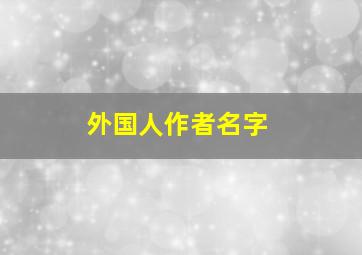 外国人作者名字